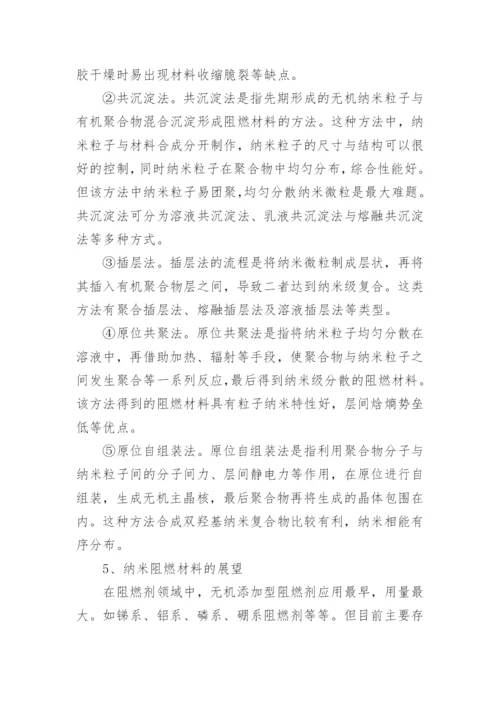 胶干燥时易出现材料收缩脆裂等缺点。

②共沉淀法。共沉淀法是指先期形成的无机纳米粒子与有机聚合物混合沉淀形成阻燃材料的方法。这种方法中，纳米粒子与材料合成分开制作，纳米粒子的尺寸与结构可以很好的控制，同时纳米粒子在聚合物中均匀分布，综合性能好。但该方法中纳米粒子易团聚，均匀分散纳米微粒是最大难题。共沉淀法可分为溶液共沉淀法、乳液共沉淀法与熔融共沉淀法等多种方式。

③插层法。插层法的流程是将纳米微粒制成层状，再将其插入有机聚合物层之间，导致二者达到纳米级复合。这类方法有聚合插层法、熔融插层法及溶液插层法等类型。

④原位共聚法。原位共聚法是指将纳米粒子均匀分散在溶液中，再借助加热、辐射等手段，使聚合物与纳米粒子之间发生聚合等一系列反应，最后得到纳米级分散的阻燃材料。该方法得到的阻燃材料具有粒子纳米特性好，层间焓熵势垒低等优点。

⑤原位自组装法。原位自组装法是指利用聚合物分子与纳米粒子间的分子间力、层间静电力等作用，在原位进行自组装，生成无机主晶核，最后聚合物再将生成的晶体包围在内。这种方法合成双羟基纳米复合物比较有利，纳米相能有序分布。

5、纳米阻燃材料的展望

在阻燃剂领域中，无机添加型阻燃剂应用最早，用量最大。如锑系、铝系、磷系、硼系阻燃剂等等。但目前主要存